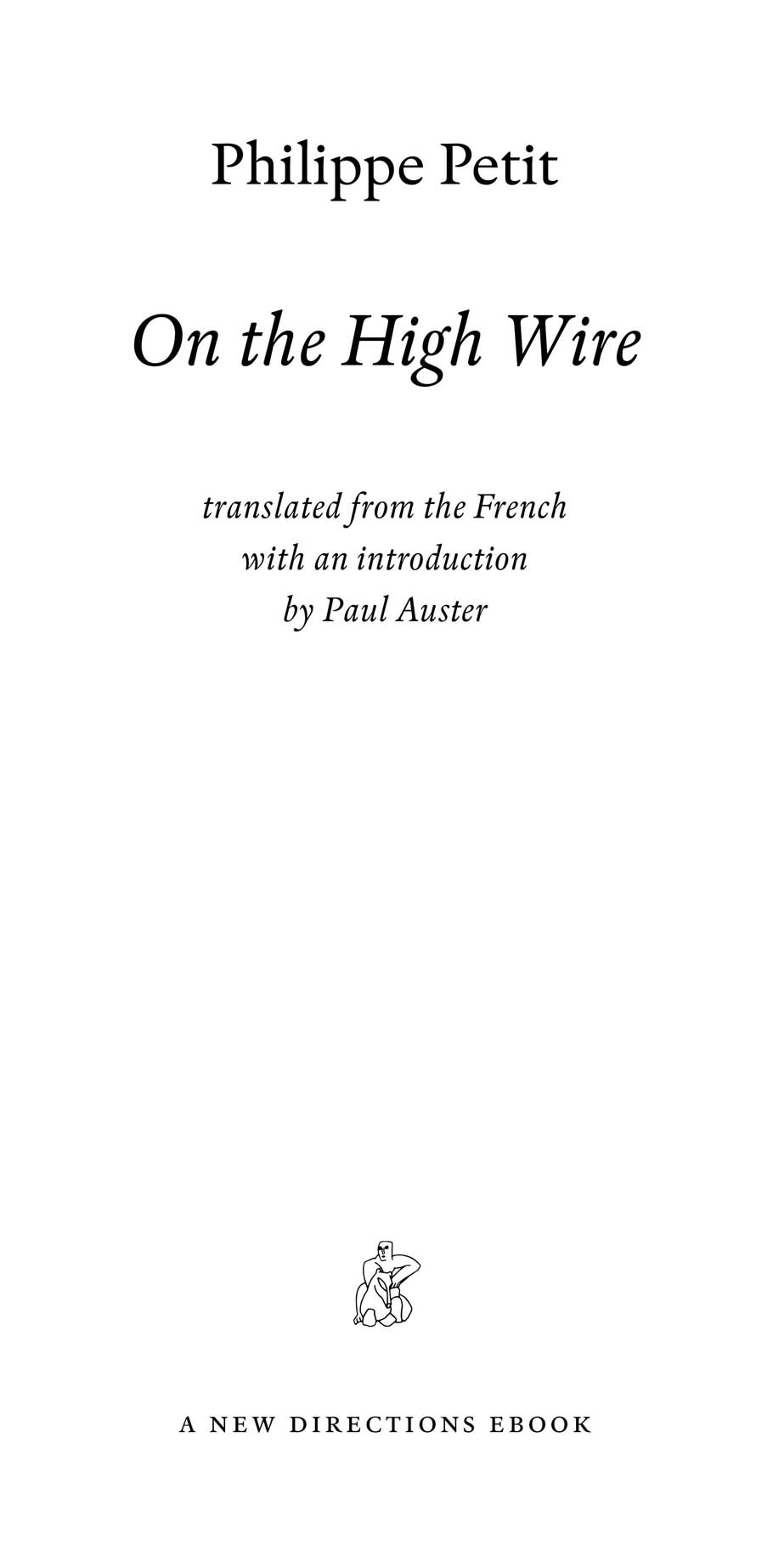 Philippe Petit

On the High Wire

translated from the French
with an introduction
by Paul Auster

A NEW DIRECTIONS EBOOK